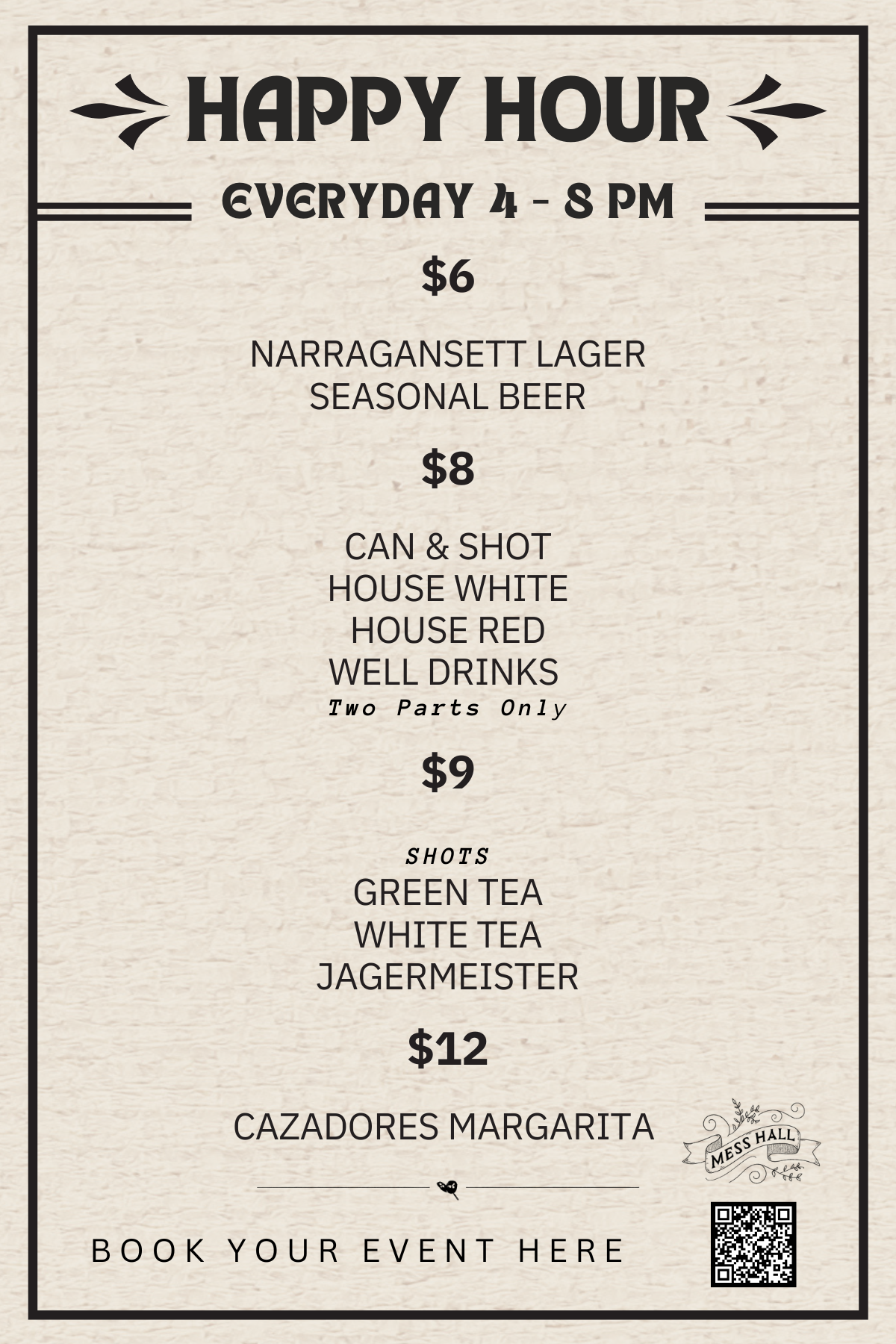 HAPPY HOUR

EVERYDAY 4 - 8 PM

$6

NARRAGANSETT LAGER
SEASONAL BEER

$8

CAN & SHOT
HOUSE WHITE
HOUSE RED
WELL DRINKS
Two Parts Only

$9

SHOTS
GREEN TEA
WHITE TEA
JAGERMEISTER

$12

CAZADORES MARGARITA

MESS HALL

BOOK YOUR EVENT HERE